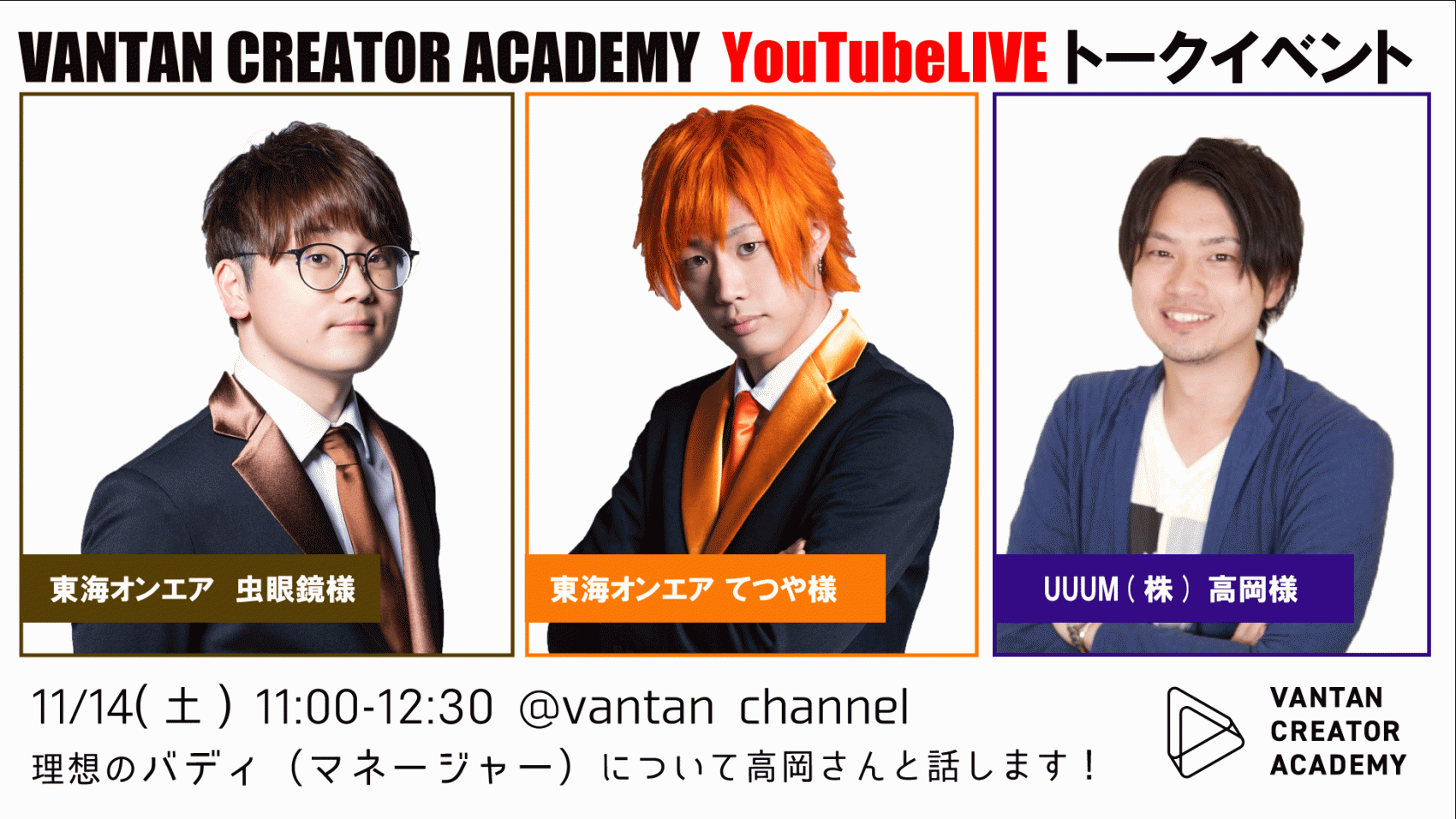 VANTAN CREATOR ACADEMY YouTubeLIVE トークイベント

東海オンエア 虫眼鏡様

東海オンエア てつや様

UUUM（株）高岡様

11/14(土) 11:00-12:30 @vantan channel
理想のバディ（マネージャー）について高岡さんと話します！

VANTAN CREATOR ACADEMY